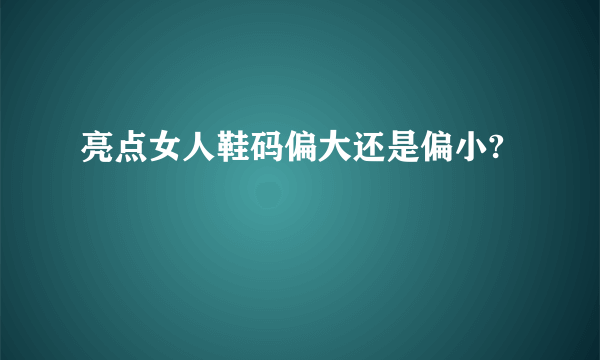 亮点女人鞋码偏大还是偏小?